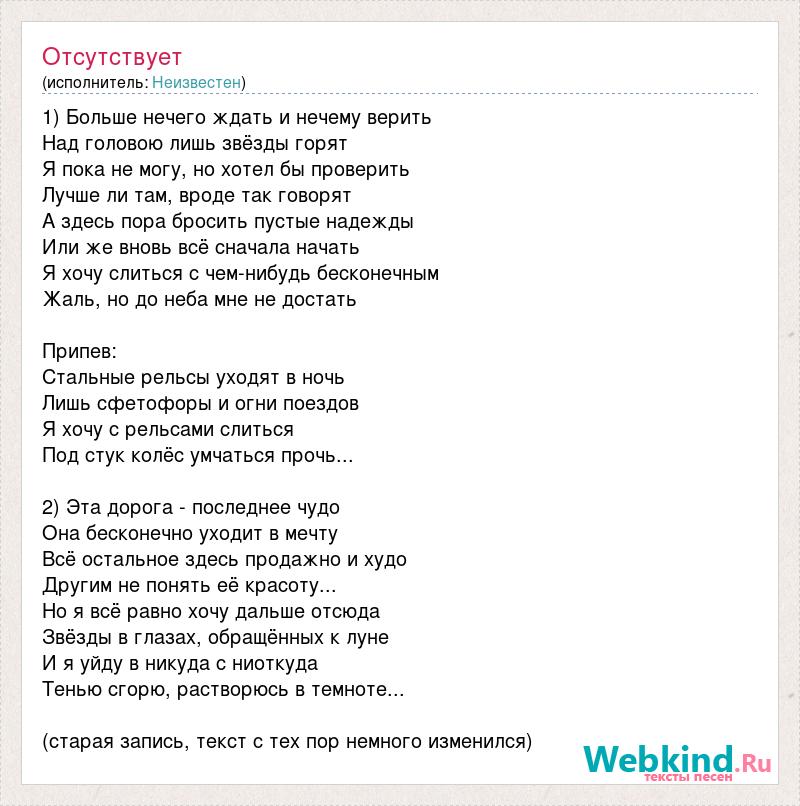 Отсутствует
(исполнитель: Неизвестен)

1) Больше нечего ждать и нечему верить
Над головою лишь звёзды горят
Я пока не могу, но хотел бы проверить
Лучше ли там, вроде так говорят
А здесь пора бросить пустые надежды
Или же вновь всё сначала начать
Я хочу слиться с чем-нибудь бесконечным
Жаль, но до неба мне не достать

Припев:
Стальные рельсы уходят в ночь
Лишь сфетофоры и огни поездов
Я хочу с рельсами слиться
Под стук колёс умчаться прочь...

2) Эта дорога - последнее чудо
Она бесконечно уходит в мечту
Всё остальное здесь продажно и худо
Другим не понять её красоту...
Но я всё равно хочу дальше отсюда
Звёзды в глазах, обращённых к луне
И я уйду в никуда с ниоткуда
Тенью сгорю, растворюсь в темноте...

(старая запись, текст с тех пор немного изменился)

Webkind.Ru
тексты песен